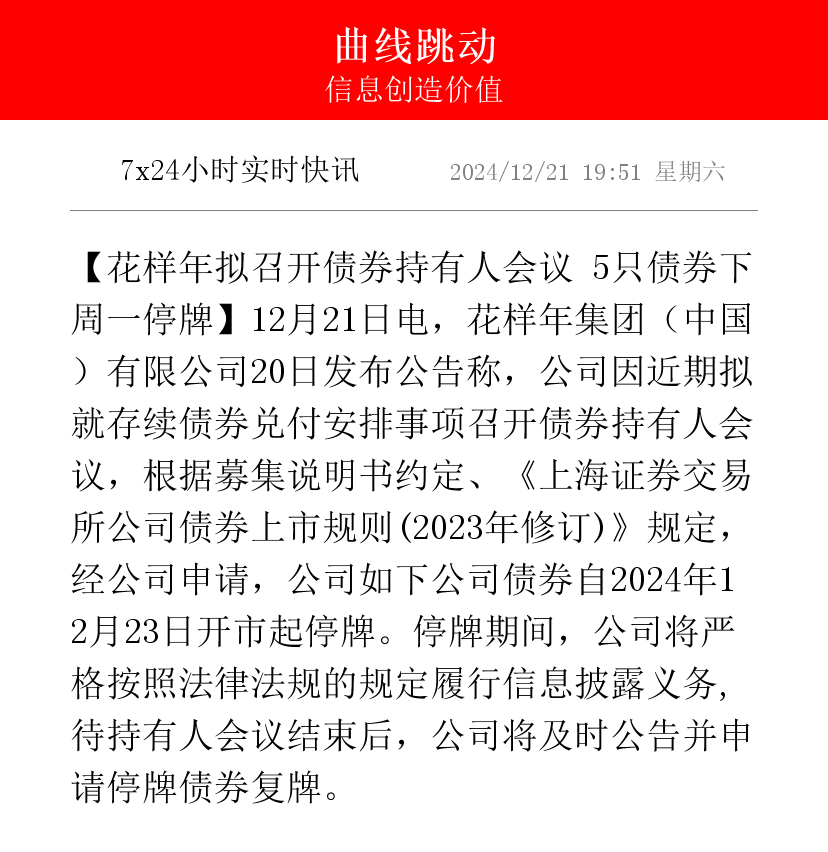 曲线跳动
信息创造价值

7x24小时实时快讯 2024/12/21 19:51 星期六

【花样年拟召开债券持有人会议 5只债券下周一停牌】12月21日电，花样年集团（中国）有限公司20日发布公告称，公司因近期拟就存续债券兑付安排事项召开债券持有人会议，根据募集说明书约定、《上海证券交易所公司债券上市规则(2023年修订)》规定，经公司申请，公司如下公司债券自2024年12月23日开市起停牌。停牌期间，公司将严格按照法律法规的规定履行信息披露义务，待持有人会议结束后，公司将及时公告并申请停牌债券复牌。